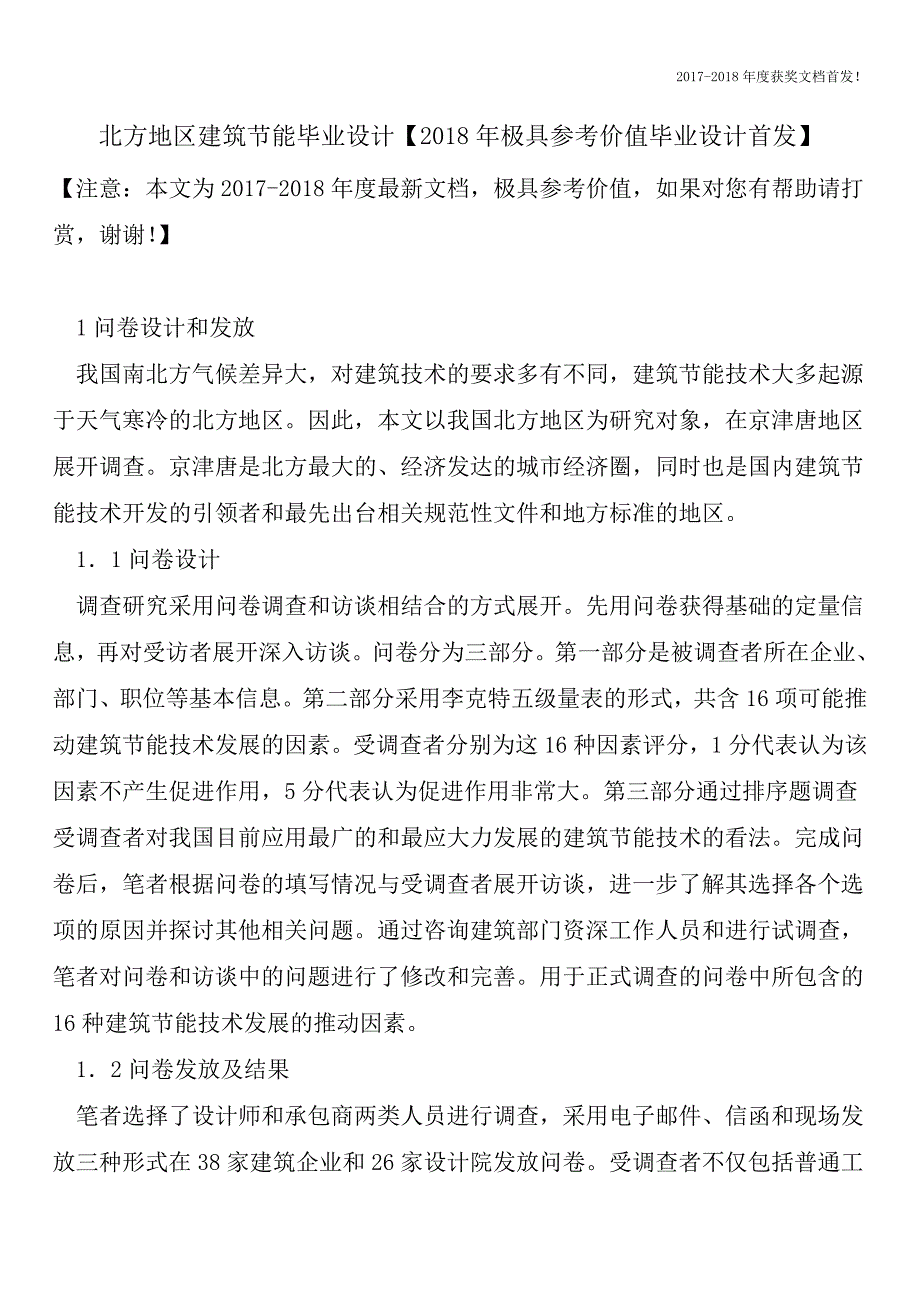 2017-2018年度获奖文档首发!

北方地区建筑节能毕业设计【2018年极具参考价值毕业设计首发】

【注意：本文为2017-2018年度最新文档，极具参考价值，如果对您有帮助请打赏，谢谢!】

1问卷设计和发放

我国南北方气候差异大，对建筑技术的要求多有不同，建筑节能技术大多起源于天气寒冷的北方地区。因此，本文以我国北方地区为研究对象，在京津唐地区展开调查。京津唐是北方最大的、经济发达的城市经济圈，同时也是国内建筑节能技术开发的引领者和最先出台相关规范性文件和地方标准的地区。

1．1问卷设计

调查研究采用问卷调查和访谈相结合的方式展开。先用问卷获得基础的定量信息，再对受访者展开深入访谈。问卷分为三部分。第一部分是被调查者所在企业、部门、职位等基本信息。第二部分采用李克特五级量表的形式，共含16项可能推动建筑节能技术发展的因素。受调查者分别为这16种因素评分，1分代表认为该因素不产生促进作用，5分代表认为促进作用非常大。第三部分通过排序题调查受调查者对我国目前应用最广的和最应大力发展的建筑节能技术的看法。完成问卷后，笔者根据问卷的填写情况与受调查者展开访谈，进一步了解其选择各个选项的原因并探讨其他相关问题。通过咨询建筑部门资深工作人员和进行试调查，笔者对问卷和访谈中的问题进行了修改和完善。用于正式调查的问卷中所包含的16种建筑节能技术发展的推动因素。

1．2问卷发放及结果

笔者选择了设计师和承包商两类人员进行调查，采用电子邮件、信函和现场发放三种形式在38家建筑企业和26家设计院发放问卷。受调查者不仅包括普通工